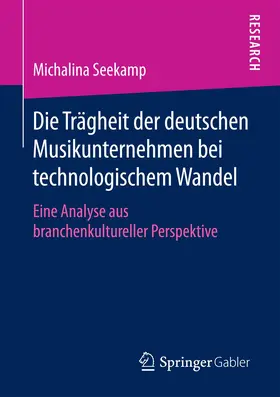 RESEARCH

Michalina Seekamp

Die Trägheit der deutschen Musikunternehmen bei technologischem Wandel

Eine Analyse aus branchenkultureller Perspektive

Springer Gabler